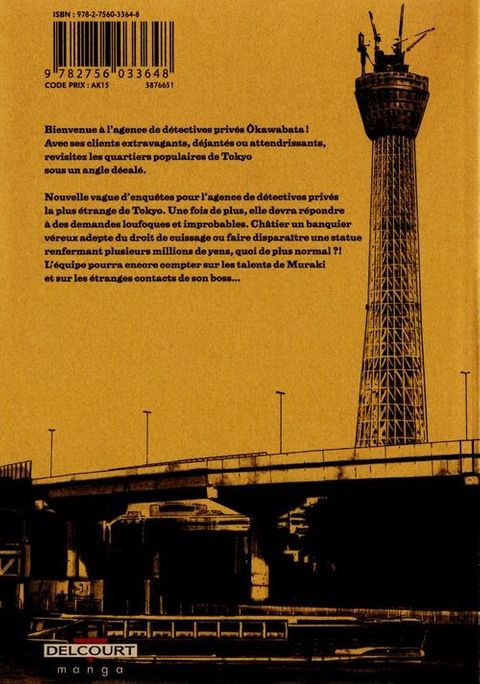 ISBN : 978-2-7560-3364-8

9 782756 033648

CODE PRIX : AK15 5876651

Bienvenue à l'agence de détectives privés Ôkawabata ! Avec ses clients extravagants, déjantés ou attendrissants, revisitez les quartiers populaires de Tokyo sous un angle décalé.

Nouvelle vague d'enquêtes pour l'agence de détectives privés la plus étrange de Tokyo. Une fois de plus, elle devra répondre à des demandes loufoques et improbables. Châtier un banquier véreux adepte du droit de cuissage ou faire disparaître une statue renfermant plusieurs millions de yens, quoi de plus normal ?! L'équipe pourra encore compter sur les talents de Muraki et sur les étranges contacts de son boss...

DELCOURT
manga